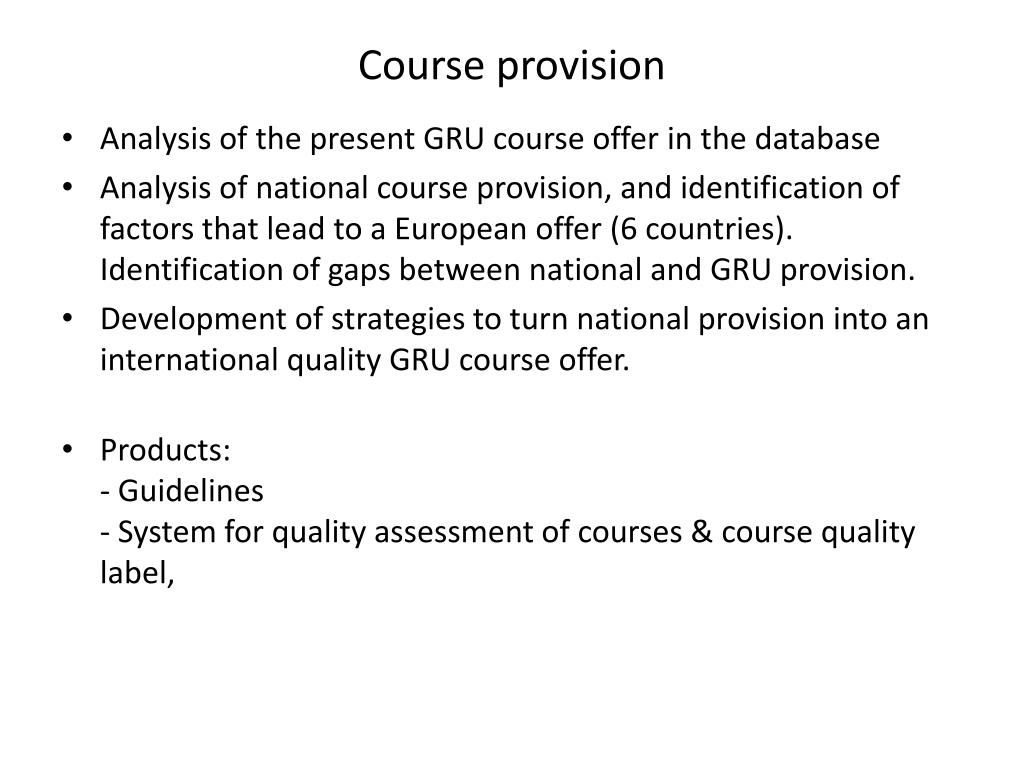 Course provision

• Analysis of the present GRU course offer in the database
• Analysis of national course provision, and identification of factors that lead to a European offer (6 countries). Identification of gaps between national and GRU provision.
• Development of strategies to turn national provision into an international quality GRU course offer.

• Products:
- Guidelines
- System for quality assessment of courses & course quality label,